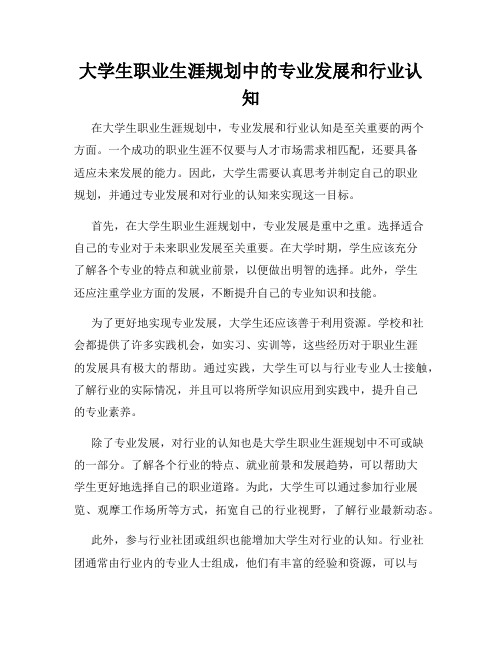 大学生职业生涯规划中的专业发展和行业认知

在大学生职业生涯规划中，专业发展和行业认知是至关重要的两个方面。一个成功的职业生涯不仅要与人才市场需求相匹配，还要具备适应未来发展的能力。因此，大学生需要认真思考并制定自己的职业规划，并通过专业发展和对行业的认知来实现这一目标。

首先，在大学生职业生涯规划中，专业发展是重中之重。选择适合自己的专业对于未来职业发展至关重要。在大学时期，学生应该充分了解各个专业的特点和就业前景，以便做出明智的选择。此外，学生还应注重学业方面的发展，不断提升自己的专业知识和技能。

为了更好地实现专业发展，大学生还应该善于利用资源。学校和社会都提供了许多实践机会，如实习、实训等，这些经历对于职业生涯的发展具有极大的帮助。通过实践，大学生可以与行业专业人士接触，了解行业的实际情况，并且可以将所学知识应用到实践中，提升自己的专业素养。

除了专业发展，对行业的认知也是大学生职业生涯规划中不可或缺的一部分。了解各个行业的特点、就业前景和发展趋势，可以帮助大学生更好地选择自己的职业道路。为此，大学生可以通过参加行业展览、观摩工作场所等方式，拓宽自己的行业视野，了解行业最新动态。

此外，参与行业社团或组织也能增加大学生对行业的认知。行业社团通常由行业内的专业人士组成，他们有丰富的经验和资源，可以与